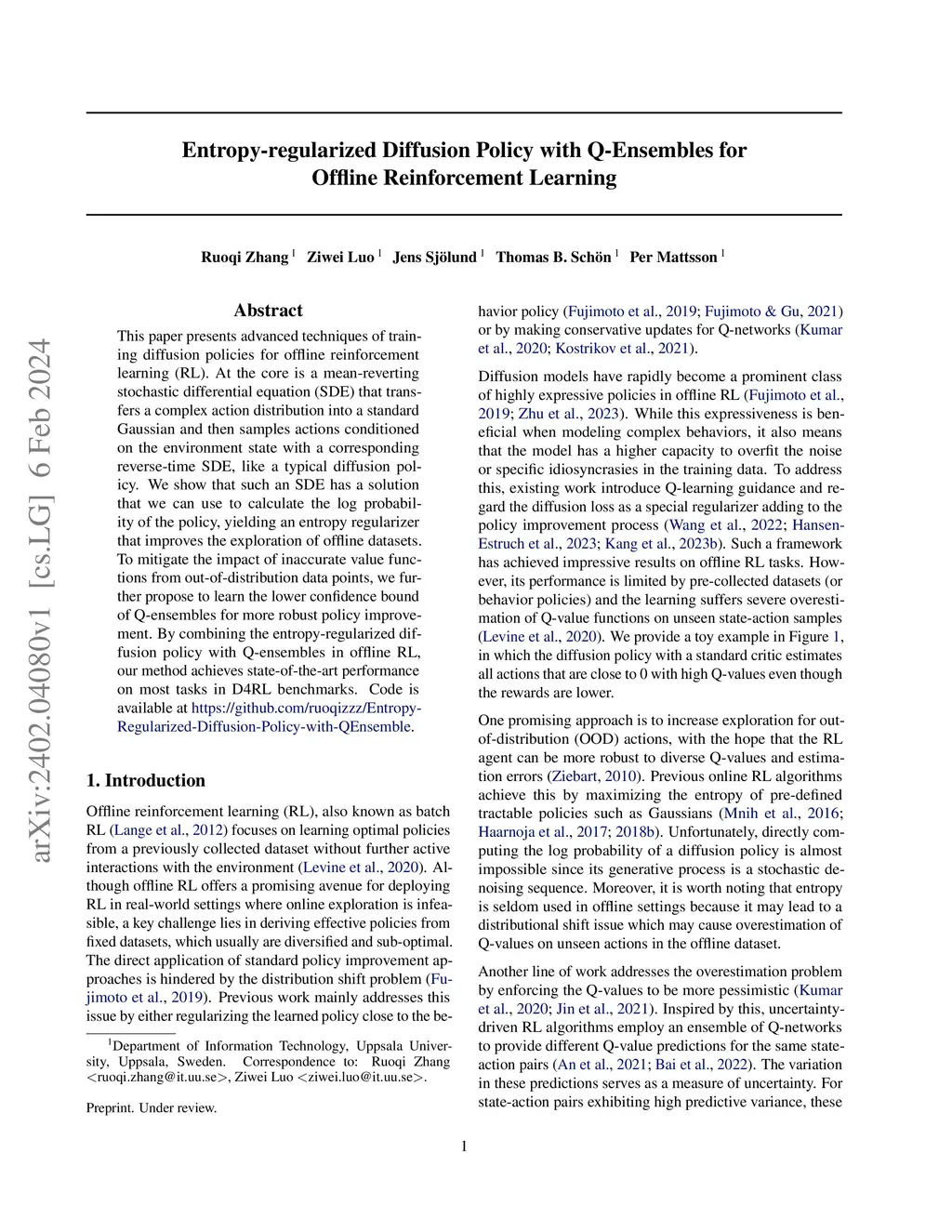 arXiv:2402.04080v1 [cs.LG] 6 Feb 2024

Entropy-regularized Diffusion Policy with Q-Ensembles for Offline Reinforcement Learning

Ruoqi Zhang $^1$ Ziwei Luo $^1$ Jens Sjölund $^1$ Thomas B. Schön $^1$ Per Mattsson $^1$

Abstract

This paper presents advanced techniques of training diffusion policies for offline reinforcement learning (RL). At the core is a mean-reverting stochastic differential equation (SDE) that transfers a complex action distribution into a standard Gaussian and then samples actions conditioned on the environment state with a corresponding reverse-time SDE, like a typical diffusion policy. We show that such an SDE has a solution that we can use to calculate the log probability of the policy, yielding an entropy regularizer that improves the exploration of offline datasets. To mitigate the impact of inaccurate value functions from out-of-distribution data points, we further propose to learn the lower confidence bound of Q-ensembles for more robust policy improvement. By combining the entropy-regularized diffusion policy with Q-ensembles in offline RL, our method achieves state-of-the-art performance on most tasks in D4RL benchmarks. Code is available at https://github.com/ruoqizzz/Entropy-Regularized-Diffusion-Policy-with-QEnsemble.

1. Introduction

Offline reinforcement learning (RL), also known as batch RL (Lange et al., 2012) focuses on learning optimal policies from a previously collected dataset without further active interactions with the environment (Levine et al., 2020). Although offline RL offers a promising avenue for deploying RL in real-world settings where online exploration is infeasible, a key challenge lies in deriving effective policies from fixed datasets, which usually are diversified and sub-optimal. The direct application of standard policy improvement approaches is hindered by the distribution shift problem (Fujimoto et al., 2019). Previous work mainly addresses this issue by either regularizing the learned policy close to the behavior policy (Fujimoto et al., 2019; Fujimoto & Gu, 2021) or by making conservative updates for Q-networks (Kumar et al., 2020; Kostrikov et al., 2021).

Diffusion models have rapidly become a prominent class of highly expressive policies in offline RL (Fujimoto et al., 2019; Zhu et al., 2023). While this expressiveness is beneficial when modeling complex behaviors, it also means that the model has a higher capacity to overfit the noise or specific idiosyncrasies in the training data. To address this, existing work introduce Q-learning guidance and regard the diffusion loss as a special regularizer adding to the policy improvement process (Wang et al., 2022; Hansen-Estruch et al., 2023; Kang et al., 2023b). Such a framework has achieved impressive results on offline RL tasks. However, its performance is limited by pre-collected datasets (or behavior policies) and the learning suffers severe overestimation of Q-value functions on unseen state-action samples (Levine et al., 2020). We provide a toy example in Figure 1, in which the diffusion policy with a standard critic estimates all actions that are close to 0 with high Q-values even though the rewards are lower.

One promising approach is to increase exploration for out-of-distribution (OOD) actions, with the hope that the RL agent can be more robust to diverse Q-values and estimation errors (Ziebart, 2010). Previous online RL algorithms achieve this by maximizing the entropy of pre-defined tractable policies such as Gaussians (Mnih et al., 2016; Haarnoja et al., 2017; 2018b). Unfortunately, directly computing the log probability of a diffusion policy is almost impossible since its generative process is a stochastic denoising sequence. Moreover, it is worth noting that entropy is seldom used in offline settings because it may lead to a distributional shift issue which may cause overestimation of Q-values on unseen actions in the offline dataset.

Another line of work addresses the overestimation problem by enforcing the Q-values to be more pessimistic (Kumar et al., 2020; Jin et al., 2021). Inspired by this, uncertainty-driven RL algorithms employ an ensemble of Q-networks to provide different Q-value predictions for the same state-action pairs (An et al., 2021; Bai et al., 2022). The variation in these predictions serves as a measure of uncertainty. For state-action pairs exhibiting high predictive variance, these

$^1$Department of Information Technology, Uppsala University, Uppsala, Sweden. Correspondence to: Ruoqi Zhang <ruoqi.zhang@it.uu.se>, Ziwei Luo <ziwei.luo@it.uu.se>.

Preprint. Under review.

1